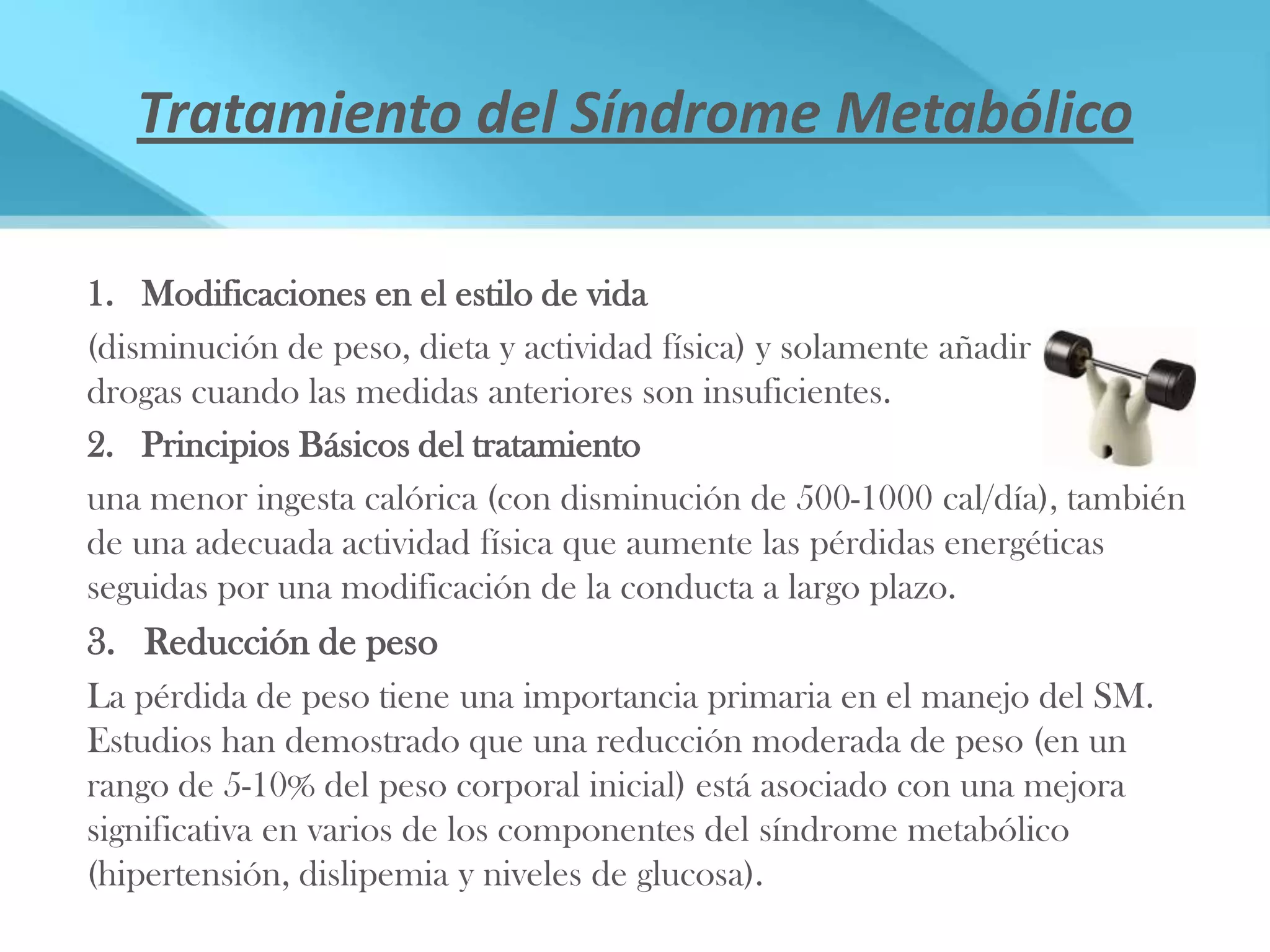 Tratamiento del Síndrome Metabólico

1. Modificaciones en el estilo de vida

(disminución de peso, dieta y actividad física) y solamente añadir drogas cuando las medidas anteriores son insuficientes.

2. Principios Básicos del tratamiento

una menor ingesta calórica (con disminución de 500-1000 cal/día), también de una adecuada actividad física que aumente las pérdidas energéticas seguidas por una modificación de la conducta a largo plazo.

3. Reducción de peso

La pérdida de peso tiene una importancia primaria en el manejo del SM. Estudios han demostrado que una reducción moderada de peso (en un rango de 5-10% del peso corporal inicial) está asociado con una mejora significativa en varios de los componentes del síndrome metabólico (hipertensión, dislipemia y niveles de glucosa).